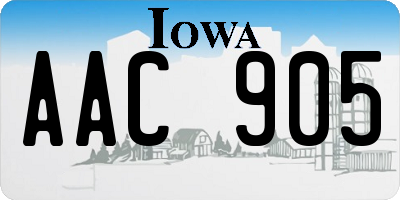 IOWA

AAC 905